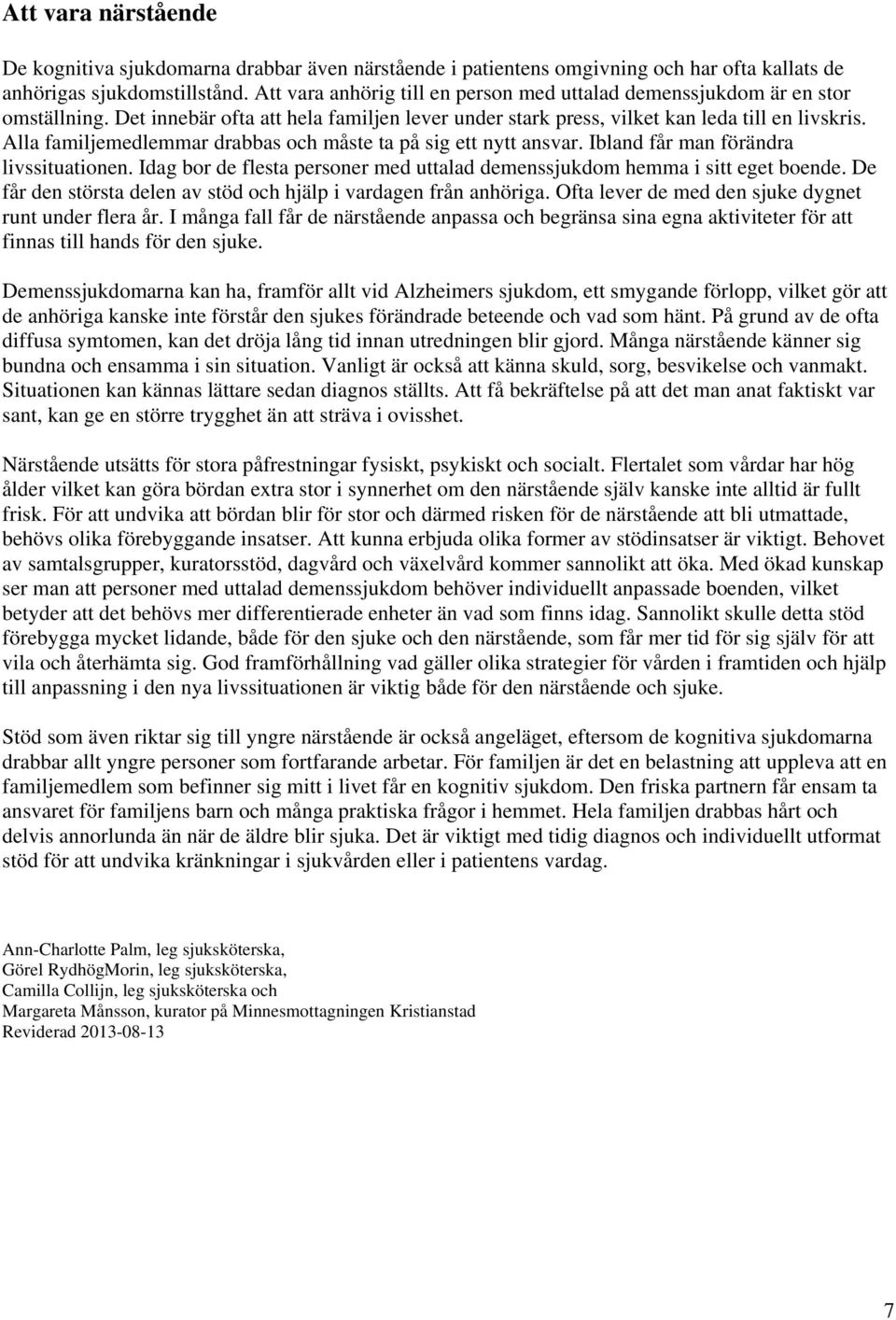 Att vara närstående

De kognitiva sjukdomarna drabbar även närstående i patientens omgivning och har ofta kallats de anhörigas sjukdomstillstånd. Att vara anhörig till en person med uttalad demenssjukdom är en stor omställning. Det innebär ofta att hela familjen lever under stark press, vilket kan leda till en livskris. Alla familjemedlemmar drabbas och måste ta på sig ett nytt ansvar. Ibland får man förändra livssituationen. Idag bor de flesta personer med uttalad demenssjukdom hemma i sitt eget boende. De får den största delen av stöd och hjälp i vardagen från anhöriga. Ofta lever de med den sjuke dygnet runt under flera år. I många fall får de närstående anpassa och begränsa sina egna aktiviteter för att finnas till hands för den sjuke.

Demenssjukdomarna kan ha, framför allt vid Alzheimers sjukdom, ett smygande förlopp, vilket gör att de anhöriga kanske inte förstår den sjukes förändrade beteende och vad som hänt. På grund av de ofta diffusa symtomen, kan det dröja lång tid innan utredningen blir gjord. Många närstående känner sig bundna och ensamma i sin situation. Vanligt är också att känna skuld, sorg, besvikelse och vanmakt. Situationen kan kännas lättare sedan diagnos ställts. Att få bekräftelse på att det man anat faktiskt var sant, kan ge en större trygghet än att sträva i ovisshet.

Närstående utsätts för stora påfrestningar fysiskt, psykiskt och socialt. Flertalet som vårdar har hög ålder vilket kan göra bördan extra stor i synnerhet om den närstående själv kanske inte alltid är fullt frisk. För att undvika att bördan blir för stor och därmed risken för de närstående att bli utmattade, behövs olika förebyggande insatser. Att kunna erbjuda olika former av stödinsatser är viktigt. Behovet av samtalsgrupper, kuratorsstöd, dagvård och växelvård kommer sannolikt att öka. Med ökad kunskap ser man att personer med uttalad demenssjukdom behöver individuellt anpassade boenden, vilket betyder att det behövs mer differentierade enheter än vad som finns idag. Sannolikt skulle detta stöd förebygga mycket lidande, både för den sjuke och den närstående, som får mer tid för sig själv för att vila och återhämta sig. God framförhållning vad gäller olika strategier för vården i framtiden och hjälp till anpassning i den nya livssituationen är viktig både för den närstående och sjuke.

Stöd som även riktar sig till yngre närstående är också angeläget, eftersom de kognitiva sjukdomarna drabbar allt yngre personer som fortfarande arbetar. För familjen är det en belastning att uppleva att en familjemedlem som befinner sig mitt i livet får en kognitiv sjukdom. Den friska partnern får ensam ta ansvaret för familjens barn och många praktiska frågor i hemmet. Hela familjen drabbas hårt och delvis annorlunda än när de äldre blir sjuka. Det är viktigt med tidig diagnos och individuellt utformat stöd för att undvika kränkningar i sjukvården eller i patientens vardag.

Ann-Charlotte Palm, leg sjuksköterska,
Görel RydhögMorin, leg sjuksköterska,
Camilla Collijn, leg sjuksköterska och
Margareta Månsson, kurator på Minnesmottagningen Kristianstad
Reviderad 2013-08-13

7